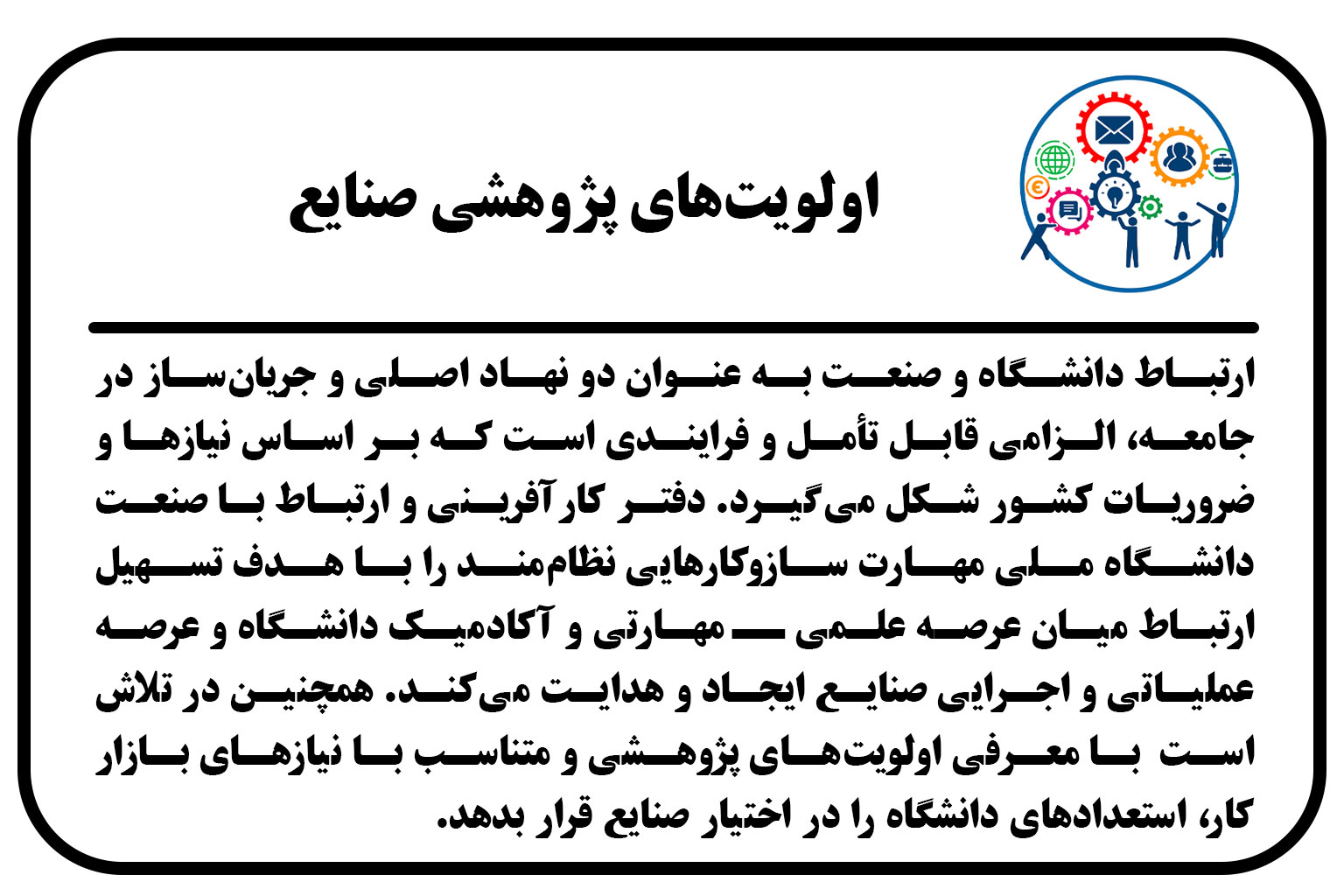 اولویت‌های پژوهشی صنایع

ارتباط دانشگاه و صنعت به عنوان دو نهاد اصلی و جریان‌ساز در جامعه، الزامی قابل تأمل و فرایندی است که بر اساس نیازها و ضروریات کشور شکل می‌گیرد. دفتر کارآفرینی و ارتباط با صنعت دانشگاه ملی مهارت سازوکارهایی نظام‌مند را با هدف تسهیل ارتباط میان عرصه علمی ـ مهارتی و آکادمیک دانشگاه و عرصه عملیاتی و اجرایی صنایع ایجاد و هدایت می‌کند. همچنین در تلاش است با معرفی اولویت‌های پژوهشی و متناسب با نیازهای بازار کار، استعدادهای دانشگاه را در اختیار صنایع قرار بدهد.